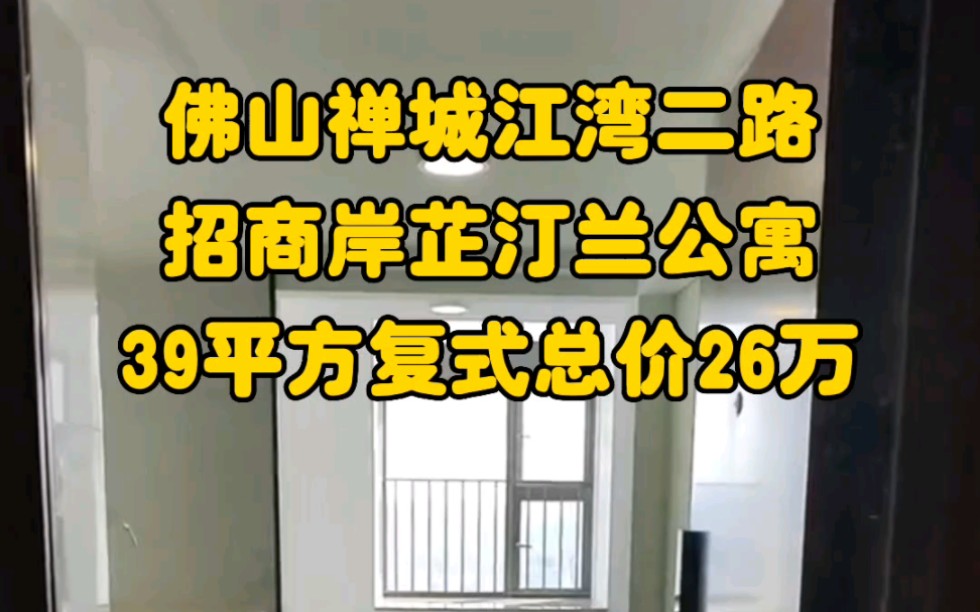 佛山禅城江湾二路
招商岸芷汀兰公寓
39平方复式总价26万